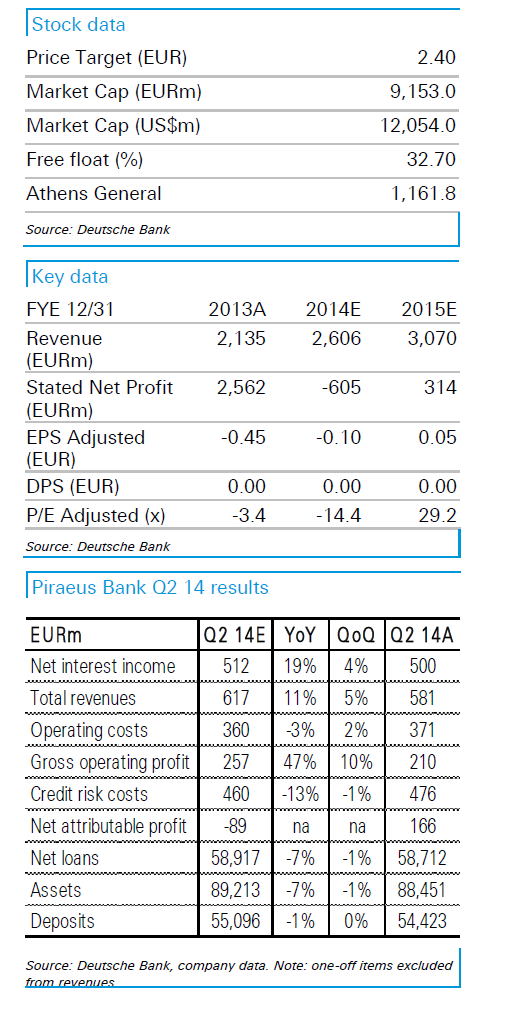 Stock data

| | |
|---|---|
| Price Target (EUR) | 2.40 |
| Market Cap (EURm) | 9,153.0 |
| Market Cap (US$m) | 12,054.0 |
| Free float (%) | 32.70 |
| Athens General | 1,161.8 |

Source: Deutsche Bank

Key data

| FYE 12/31 | 2013A | 2014E | 2015E |
|---|---|---|---|
| Revenue (EURm) | 2,135 | 2,606 | 3,070 |
| Stated Net Profit (EURm) | 2,562 | -605 | 314 |
| EPS Adjusted (EUR) | -0.45 | -0.10 | 0.05 |
| DPS (EUR) | 0.00 | 0.00 | 0.00 |
| P/E Adjusted (x) | -3.4 | -14.4 | 29.2 |

Source: Deutsche Bank

Piraeus Bank Q2 14 results

| EURm | Q2 14E | YoY | QoQ | Q2 14A |
|---|---|---|---|---|
| Net interest income | 512 | 19% | 4% | 500 |
| Total revenues | 617 | 11% | 5% | 581 |
| Operating costs | 360 | -3% | 2% | 371 |
| Gross operating profit | 257 | 47% | 10% | 210 |
| Credit risk costs | 460 | -13% | -1% | 476 |
| Net attributable profit | -89 | na | na | 166 |
| Net loans | 58,917 | -7% | -1% | 58,712 |
| Assets | 89,213 | -7% | -1% | 88,451 |
| Deposits | 55,096 | -1% | 0% | 54,423 |

Source: Deutsche Bank, company data. Note: one-off items excluded from revenues